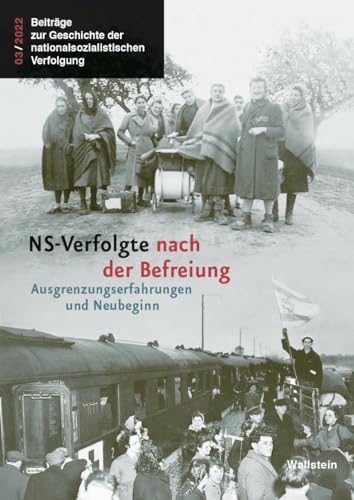 03 / 2022

Beiträge zur Geschichte der nationalsozialistischen Verfolgung

NS-Verfolgte nach der Befreiung

Ausgrenzungserfahrungen und Neubeginn

Wallstein